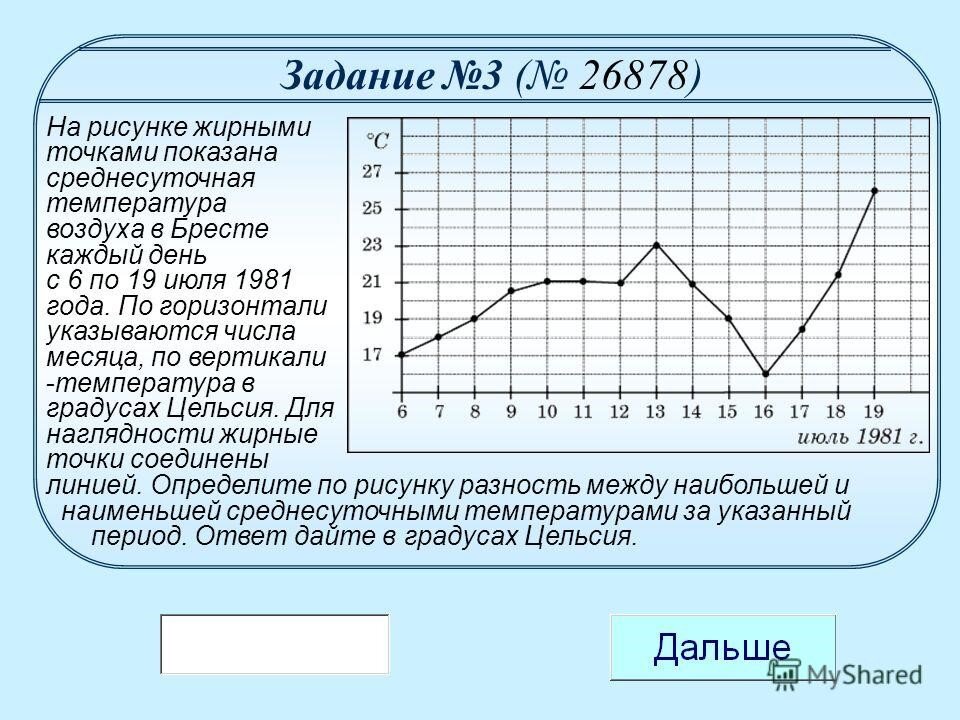 Задание №3 (№ 26878)

На рисунке жирными точками показана среднесуточная температура воздуха в Бресте каждый день с 6 по 19 июля 1981 года. По горизонтали указываются числа месяца, по вертикали -температура в градусах Цельсия. Для наглядности жирные точки соединены линией. Определите по рисунку разность между наибольшей и наименьшей среднесуточными температурами за указанный период. Ответ дайте в градусах Цельсия.

°C
27
25
23
21
19
17
6 7 8 9 10 11 12 13 14 15 16 17 18 19
июль 1981 г.

Дальше

MyShared